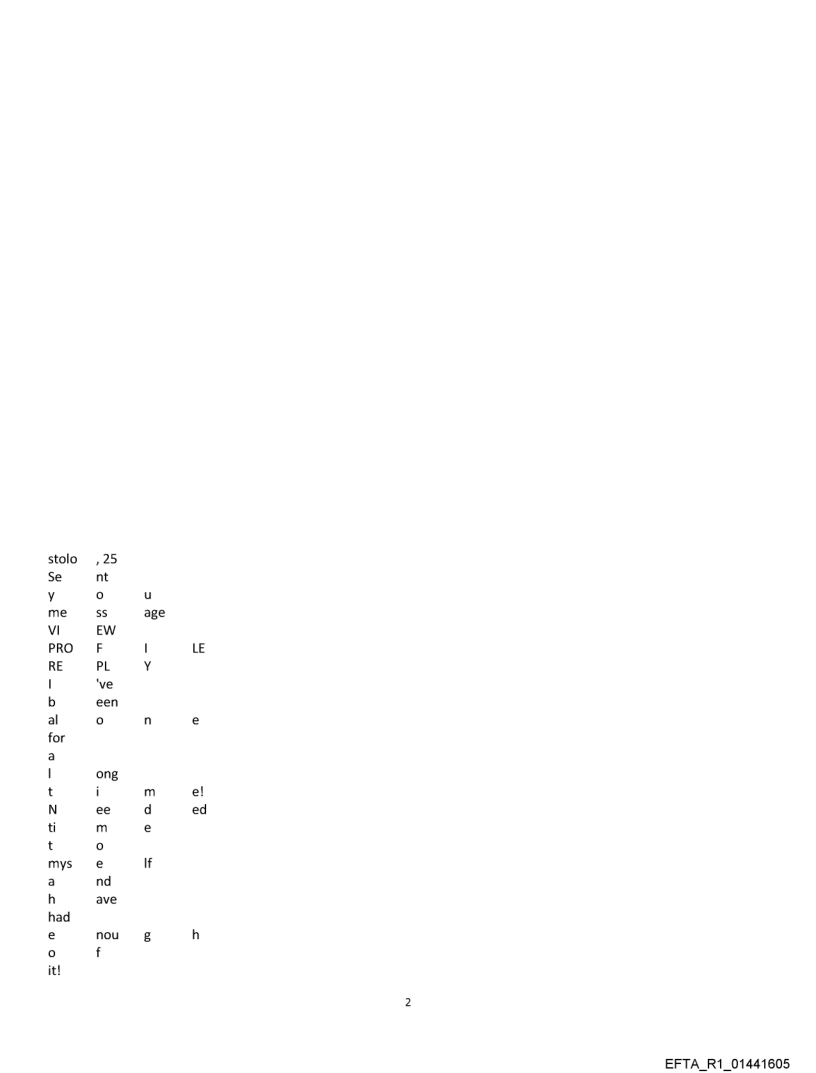 stolo , 25
Se nt
y o u
me ss age
VI EW
PRO F I LE
RE PL Y
I 've
b een
al o n e
for
a
l ong
t i m e!
N ee d ed
ti m e
t o
mys e lf
a nd
h ave
had
e nou g h
o f
it!

2

EFTA_R1_01441605